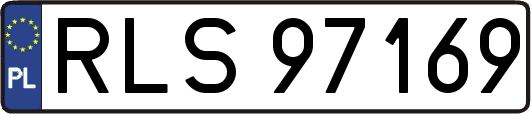 PL
RLS 97169